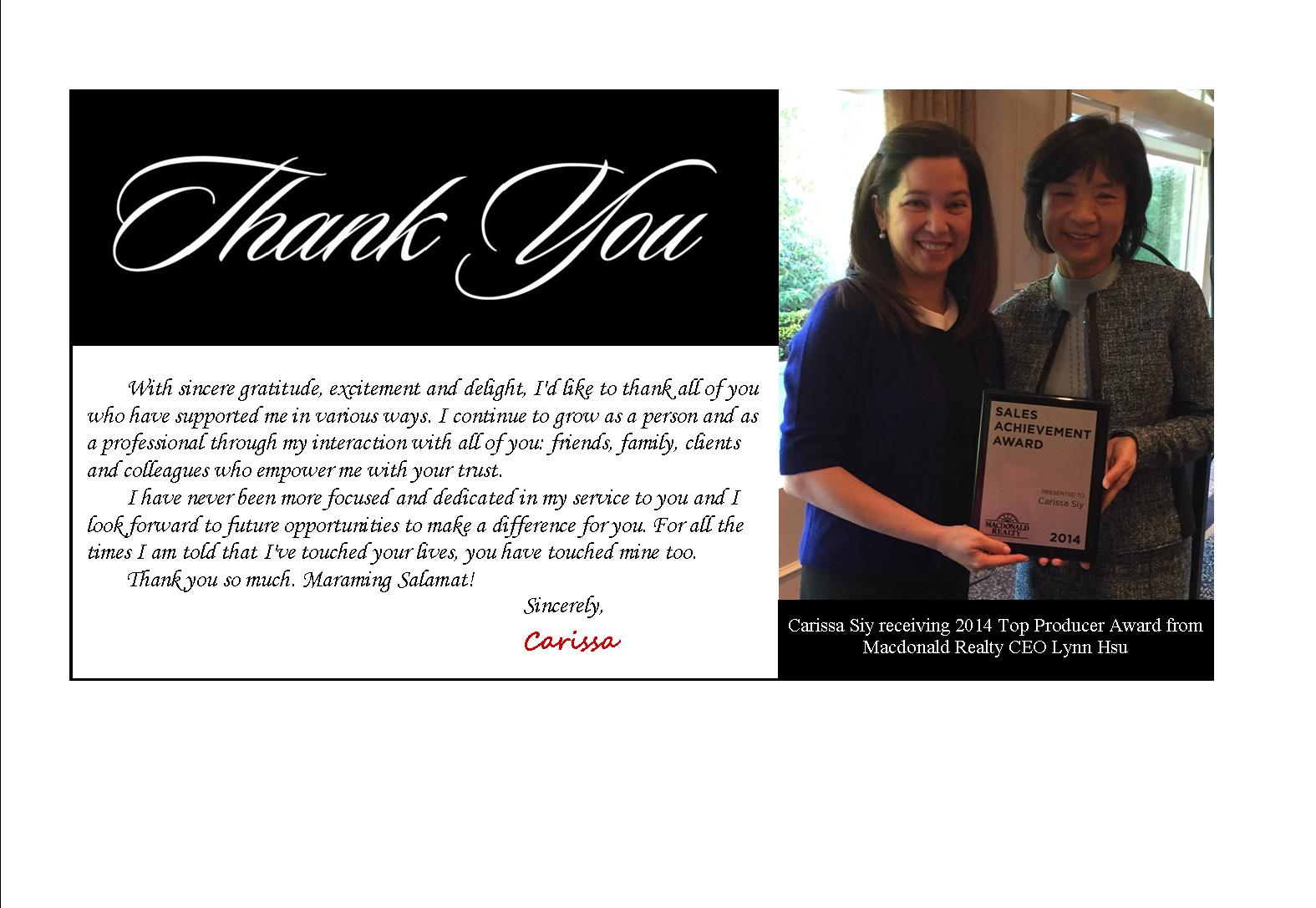 Thank You

With sincere gratitude, excitement and delight, I'd like to thank all of you who have supported me in various ways. I continue to grow as a person and as a professional through my interaction with all of you: friends, family, clients and colleagues who empower me with your trust.

I have never been more focused and dedicated in my service to you and I look forward to future opportunities to make a difference for you. For all the times I am told that I've touched your lives, you have touched mine too.

Thank you so much. Maraming Salamat!

Sincerely,

Carissa

SALES ACHIEVEMENT AWARD

PRESENTED TO
Carissa Siy

MACDONALD REALTY

2014

Carissa Siy receiving 2014 Top Producer Award from Macdonald Realty CEO Lynn Hsu